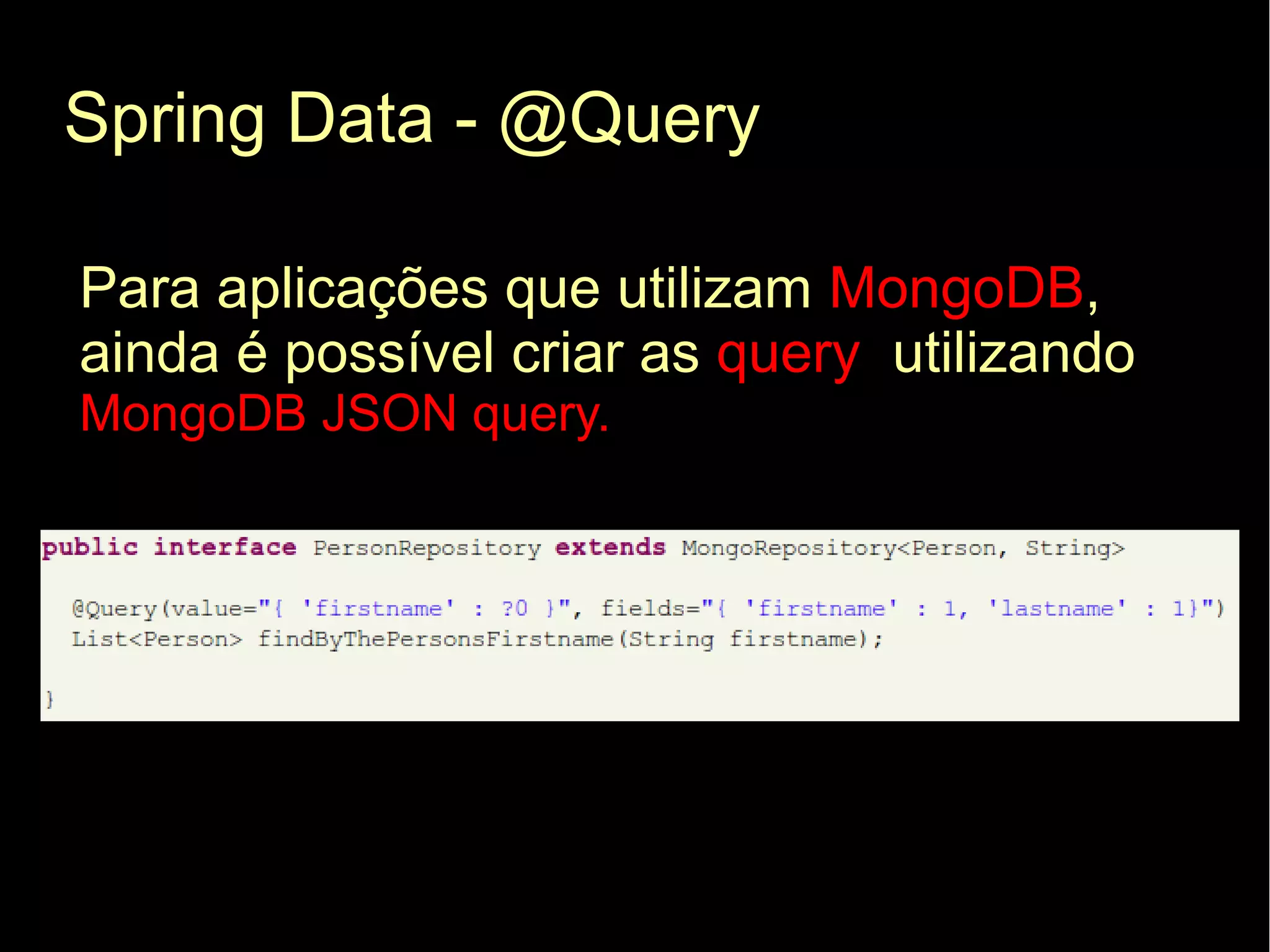 Spring Data - @Query

Para aplicações que utilizam MongoDB, ainda é possível criar as query utilizando MongoDB JSON query.

public interface PersonRepository extends MongoRepository<Person, String>

@Query(value="{ 'firstname' : ?0 }", fields="{ 'firstname' : 1, 'lastname' : 1}")
List<Person> findByThePersonsFirstname(String firstname);

}